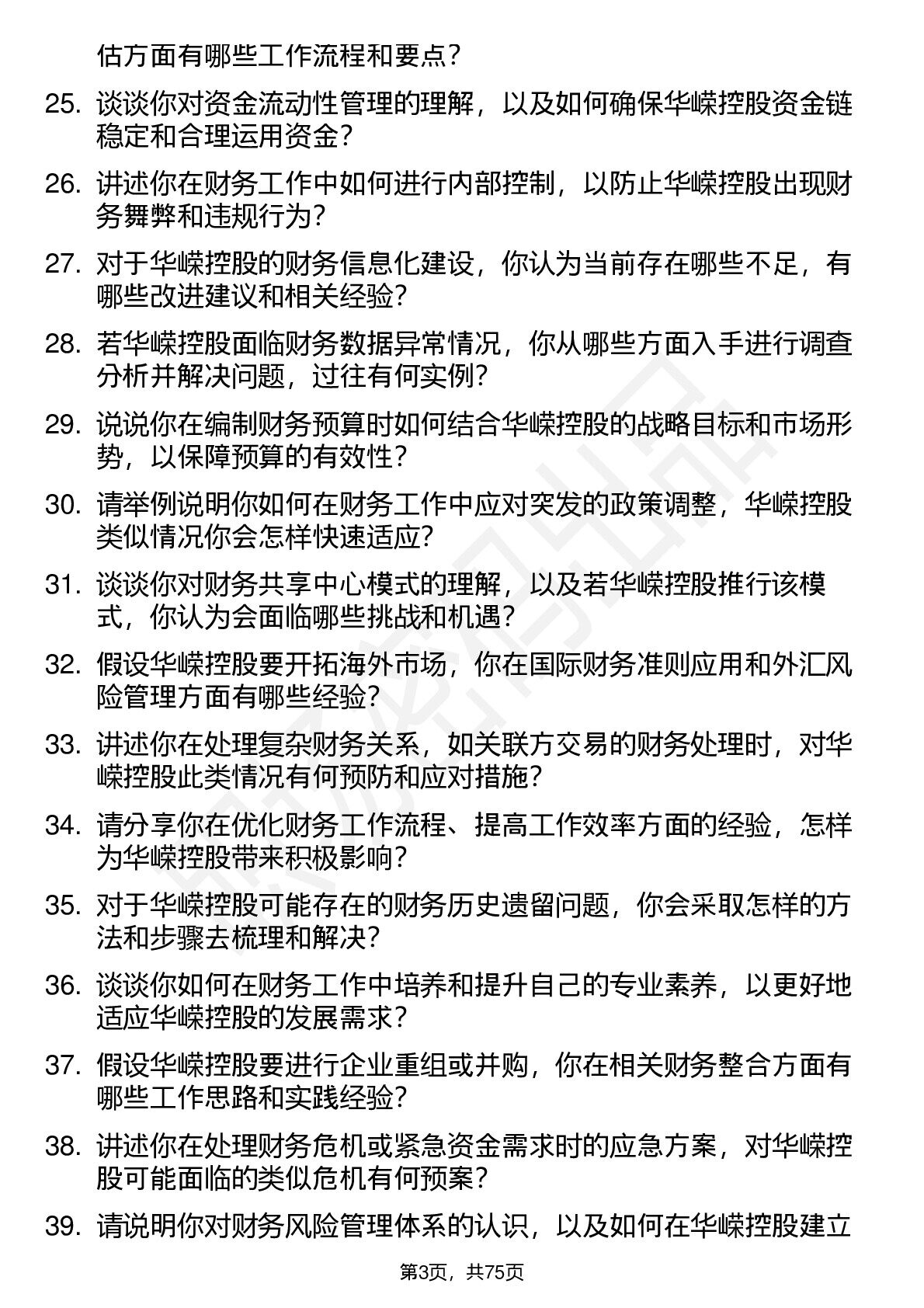 估方面有哪些工作流程和要点？

25. 谈谈你对资金流动性管理的理解，以及如何确保华嵘控股资金链稳定和合理运用资金？

26. 讲述你在财务工作中如何进行内部控制，以防止华嵘控股出现财务舞弊和违规行为？

27. 对于华嵘控股的财务信息化建设，你认为当前存在哪些不足，有哪些改进建议和相关经验？

28. 若华嵘控股面临财务数据异常情况，你从哪些方面入手进行调查分析并解决问题，过往有何实例？

29. 说说你在编制财务预算时如何结合华嵘控股的战略目标和市场形势，以保障预算的有效性？

30. 请举例说明你如何在财务工作中应对突发的政策调整，华嵘控股类似情况你会怎样快速适应？

31. 谈谈你对财务共享中心模式的理解，以及若华嵘控股推行该模式，你认为会面临哪些挑战和机遇？

32. 假设华嵘控股要开拓海外市场，你在国际财务准则应用和外汇风险管理方面有哪些经验？

33. 讲述你在处理复杂财务关系，如关联方交易的财务处理时，对华嵘控股此类情况有何预防和应对措施？

34. 请分享你在优化财务工作流程、提高工作效率方面的经验，怎样为华嵘控股带来积极影响？

35. 对于华嵘控股可能存在的财务历史遗留问题，你会采取怎样的方法和步骤去梳理和解决？

36. 谈谈你如何在财务工作中培养和提升自己的专业素养，以更好地适应华嵘控股的发展需求？

37. 假设华嵘控股要进行企业重组或并购，你在相关财务整合方面有哪些工作思路和实践经验？

38. 讲述你在处理财务危机或紧急资金需求时的应急方案，对华嵘控股可能面临的类似危机有何预案？

39. 请说明你对财务风险管理体系的认识，以及如何在华嵘控股建立

第3页，共75页